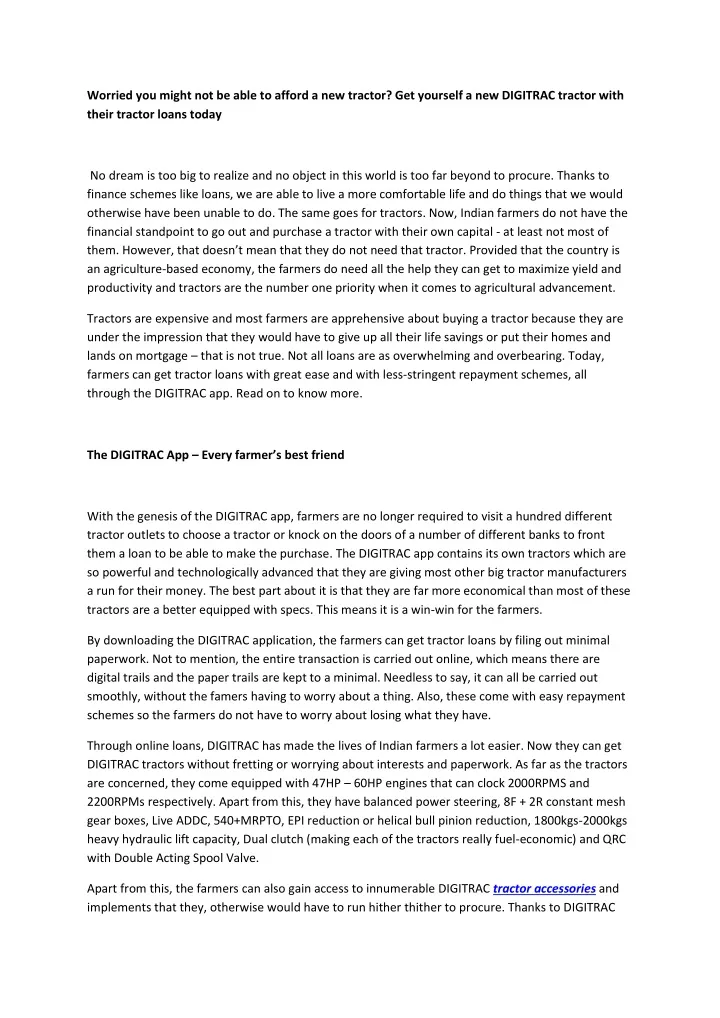 Worried you might not be able to afford a new tractor? Get yourself a new DIGITRAC tractor with their tractor loans today

No dream is too big to realize and no object in this world is too far beyond to procure. Thanks to finance schemes like loans, we are able to live a more comfortable life and do things that we would otherwise have been unable to do. The same goes for tractors. Now, Indian farmers do not have the financial standpoint to go out and purchase a tractor with their own capital - at least not most of them. However, that doesn't mean that they do not need that tractor. Provided that the country is an agriculture-based economy, the farmers do need all the help they can get to maximize yield and productivity and tractors are the number one priority when it comes to agricultural advancement.

Tractors are expensive and most farmers are apprehensive about buying a tractor because they are under the impression that they would have to give up all their life savings or put their homes and lands on mortgage – that is not true. Not all loans are as overwhelming and overbearing. Today, farmers can get tractor loans with great ease and with less-stringent repayment schemes, all through the DIGITRAC app. Read on to know more.

The DIGITRAC App – Every farmer's best friend

With the genesis of the DIGITRAC app, farmers are no longer required to visit a hundred different tractor outlets to choose a tractor or knock on the doors of a number of different banks to front them a loan to be able to make the purchase. The DIGITRAC app contains its own tractors which are so powerful and technologically advanced that they are giving most other big tractor manufacturers a run for their money. The best part about it is that they are far more economical than most of these tractors are a better equipped with specs. This means it is a win-win for the farmers.

By downloading the DIGITRAC application, the farmers can get tractor loans by filing out minimal paperwork. Not to mention, the entire transaction is carried out online, which means there are digital trails and the paper trails are kept to a minimal. Needless to say, it can all be carried out smoothly, without the famers having to worry about a thing. Also, these come with easy repayment schemes so the farmers do not have to worry about losing what they have.

Through online loans, DIGITRAC has made the lives of Indian farmers a lot easier. Now they can get DIGITRAC tractors without fretting or worrying about interests and paperwork. As far as the tractors are concerned, they come equipped with 47HP – 60HP engines that can clock 2000RPMS and 2200RPMs respectively. Apart from this, they have balanced power steering, 8F + 2R constant mesh gear boxes, Live ADDC, 540+MRPTO, EPI reduction or helical bull pinion reduction, 1800kgs-2000kgs heavy hydraulic lift capacity, Dual clutch (making each of the tractors really fuel-economic) and QRC with Double Acting Spool Valve.

Apart from this, the farmers can also gain access to innumerable DIGITRAC tractor accessories and implements that they, otherwise would have to run hither thither to procure. Thanks to DIGITRAC